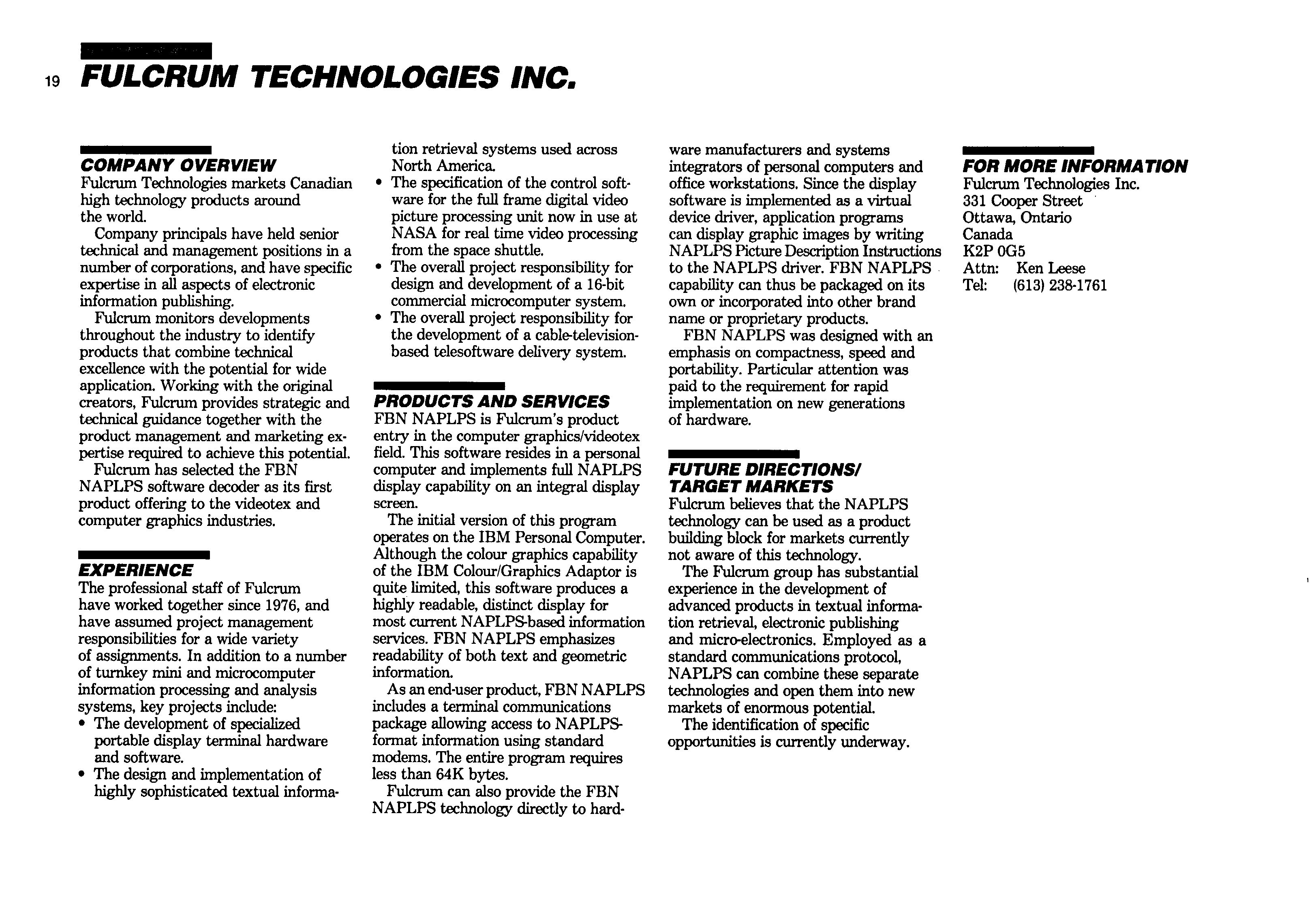 19 FULCRUM TECHNOLOGIES INC.

COMPANY OVERVIEW
Fulcrum Technologies markets Canadian high technology products around the world.

Company principals have held senior technical and management positions in a number of corporations, and have specific expertise in all aspects of electronic information publishing.

Fulcrum monitors developments throughout the industry to identify products that combine technical excellence with the potential for wide application. Working with the original creators, Fulcrum provides strategic and technical guidance together with the product management and marketing expertise required to achieve this potential.

Fulcrum has selected the FBN NAPLPS software decoder as its first product offering to the videotex and computer graphics industries.

EXPERIENCE
The professional staff of Fulcrum have worked together since 1976, and have assumed project management responsibilities for a wide variety of assignments. In addition to a number of turnkey mini and microcomputer information processing and analysis systems, key projects include:
• The development of specialized portable display terminal hardware and software.
• The design and implementation of highly sophisticated textual information retrieval systems used across North America.
• The specification of the control software for the full frame digital video picture processing unit now in use at NASA for real time video processing from the space shuttle.
• The overall project responsibility for design and development of a 16-bit commercial microcomputer system.
• The overall project responsibility for the development of a cable-television-based telesoftware delivery system.

PRODUCTS AND SERVICES
FBN NAPLPS is Fulcrum's product entry in the computer graphics/videotex field. This software resides in a personal computer and implements full NAPLPS display capability on an integral display screen.

The initial version of this program operates on the IBM Personal Computer. Although the colour graphics capability of the IBM Colour/Graphics Adaptor is quite limited, this software produces a highly readable, distinct display for most current NAPLPS-based information services. FBN NAPLPS emphasizes readability of both text and geometric information.

As an end-user product, FBN NAPLPS includes a terminal communications package allowing access to NAPLPS-format information using standard modems. The entire program requires less than 64K bytes.

Fulcrum can also provide the FBN NAPLPS technology directly to hardware manufacturers and systems integrators of personal computers and office workstations. Since the display software is implemented as a virtual device driver, application programs can display graphic images by writing NAPLPS Picture Description Instructions to the NAPLPS driver. FBN NAPLPS capability can thus be packaged on its own or incorporated into other brand name or proprietary products.

FBN NAPLPS was designed with an emphasis on compactness, speed and portability. Particular attention was paid to the requirement for rapid implementation on new generations of hardware.

FUTURE DIRECTIONS/ TARGET MARKETS
Fulcrum believes that the NAPLPS technology can be used as a product building block for markets currently not aware of this technology.

The Fulcrum group has substantial experience in the development of advanced products in textual information retrieval, electronic publishing and micro-electronics. Employed as a standard communications protocol, NAPLPS can combine these separate technologies and open them into new markets of enormous potential.

The identification of specific opportunities is currently underway.

FOR MORE INFORMATION
Fulcrum Technologies Inc.
331 Cooper Street
Ottawa, Ontario
Canada
K2P 0G5
Attn: Ken Leese
Tel: (613) 238-1761